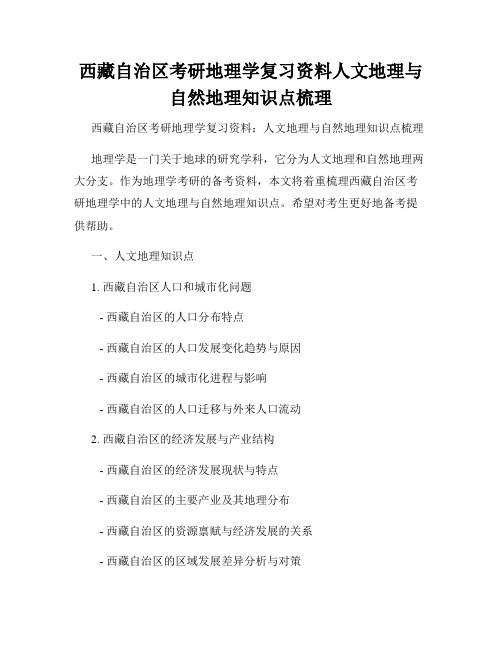 西藏自治区考研地理学复习资料人文地理与自然地理知识点梳理

西藏自治区考研地理学复习资料：人文地理与自然地理知识点梳理

地理学是一门关于地球的研究学科，它分为人文地理和自然地理两大分支。作为地理学考研的备考资料，本文将着重梳理西藏自治区考研地理学中的人文地理与自然地理知识点。希望对考生更好地备考提供帮助。

一、人文地理知识点

1. 西藏自治区人口和城市化问题

- 西藏自治区的人口分布特点

- 西藏自治区的人口发展变化趋势与原因

- 西藏自治区的城市化进程与影响

- 西藏自治区的人口迁移与外来人口流动

2. 西藏自治区的经济发展与产业结构

- 西藏自治区的经济发展现状与特点

- 西藏自治区的主要产业及其地理分布

- 西藏自治区的资源禀赋与经济发展的关系

- 西藏自治区的区域发展差异分析与对策